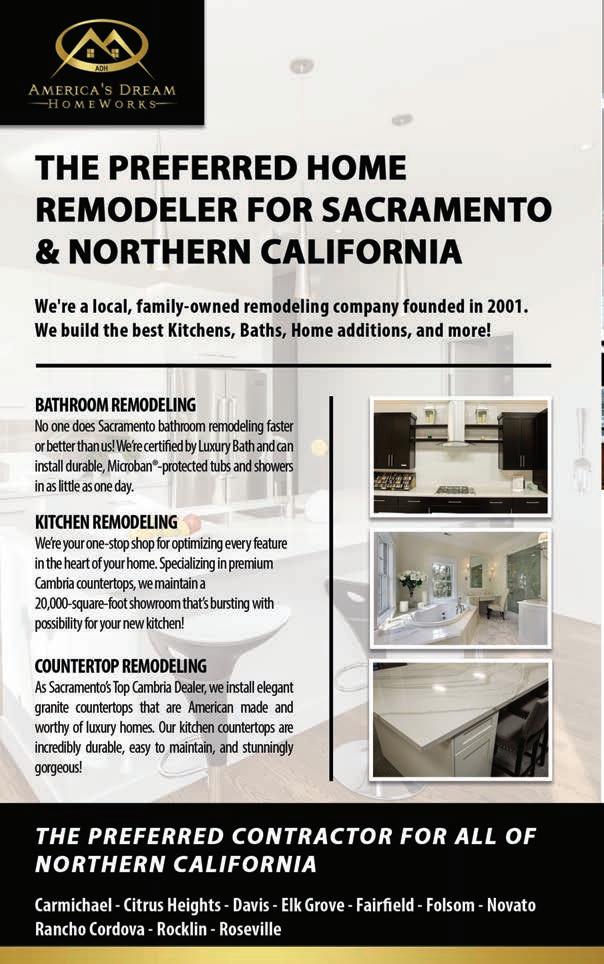 ADH
AMERICA'S DREAM
HOMEWORKS

THE PREFERRED HOME REMODELER FOR SACRAMENTO & NORTHERN CALIFORNIA

We're a local, family-owned remodeling company founded in 2001. We build the best Kitchens, Baths, Home additions, and more!

BATHROOM REMODELING
No one does Sacramento bathroom remodeling faster or better than us! We're certified by Luxury Bath and can install durable, Microban®-protected tubs and showers in as little as one day.

KITCHEN REMODELING
We're your one-stop shop for optimizing every feature in the heart of your home. Specializing in premium Cambria countertops, we maintain a 20,000-square-foot showroom that's bursting with possibility for your new kitchen!

COUNTERTOP REMODELING
As Sacramento's Top Cambria Dealer, we install elegant granite countertops that are American made and worthy of luxury homes. Our kitchen countertops are incredibly durable, easy to maintain, and stunningly gorgeous!

THE PREFERRED CONTRACTOR FOR ALL OF NORTHERN CALIFORNIA

Carmichael - Citrus Heights - Davis - Elk Grove - Fairfield - Folsom - Novato Rancho Cordova - Rocklin - Roseville